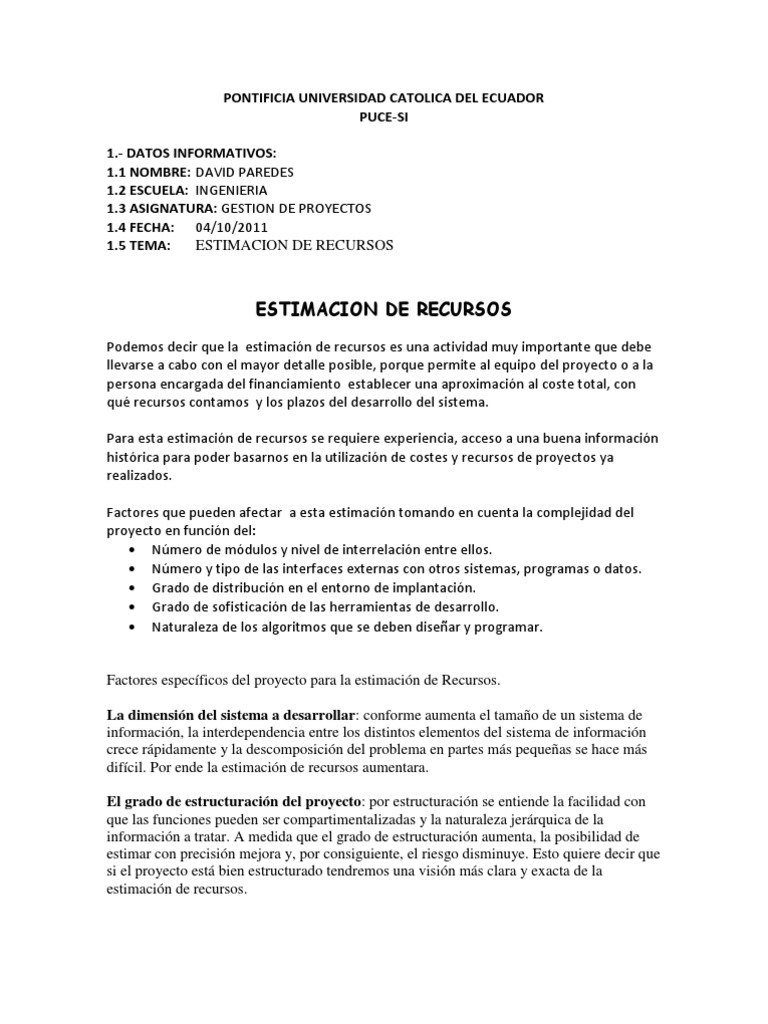 PONTIFICIA UNIVERSIDAD CATOLICA DEL ECUADOR
PUCE-SI

1.- DATOS INFORMATIVOS:
1.1 NOMBRE: DAVID PAREDES
1.2 ESCUELA: INGENIERIA
1.3 ASIGNATURA: GESTION DE PROYECTOS
1.4 FECHA: 04/10/2011
1.5 TEMA: ESTIMACION DE RECURSOS

ESTIMACION DE RECURSOS

Podemos decir que la estimación de recursos es una actividad muy importante que debe llevarse a cabo con el mayor detalle posible, porque permite al equipo del proyecto o a la persona encargada del financiamiento establecer una aproximación al coste total, con qué recursos contamos y los plazos del desarrollo del sistema.

Para esta estimación de recursos se requiere experiencia, acceso a una buena información histórica para poder basarnos en la utilización de costes y recursos de proyectos ya realizados.

Factores que pueden afectar a esta estimación tomando en cuenta la complejidad del proyecto en función del:
• Número de módulos y nivel de interrelación entre ellos.
• Número y tipo de las interfaces externas con otros sistemas, programas o datos.
• Grado de distribución en el entorno de implantación.
• Grado de sofisticación de las herramientas de desarrollo.
• Naturaleza de los algoritmos que se deben diseñar y programar.

Factores específicos del proyecto para la estimación de Recursos.

La dimensión del sistema a desarrollar: conforme aumenta el tamaño de un sistema de información, la interdependencia entre los distintos elementos del sistema de información crece rápidamente y la descomposición del problema en partes más pequeñas se hace más difícil. Por ende la estimación de recursos aumentara.

El grado de estructuración del proyecto: por estructuración se entiende la facilidad con que las funciones pueden ser compartimentalizadas y la naturaleza jerárquica de la información a tratar. A medida que el grado de estructuración aumenta, la posibilidad de estimar con precisión mejora y, por consiguiente, el riesgo disminuye. Esto quiere decir que si el proyecto está bien estructurado tendremos una visión más clara y exacta de la estimación de recursos.